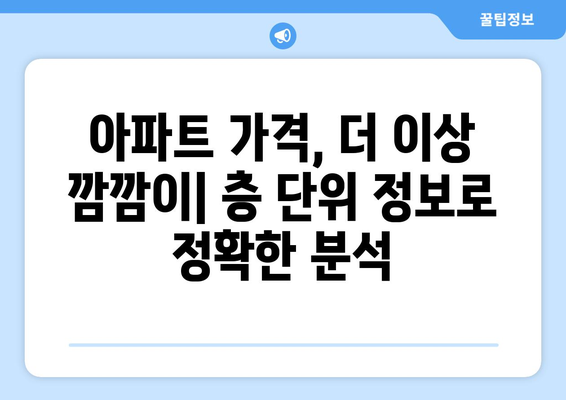 꿀팁정보

아파트 가격, 더 이상 깜깜이| 층 단위 정보로 정확한 분석